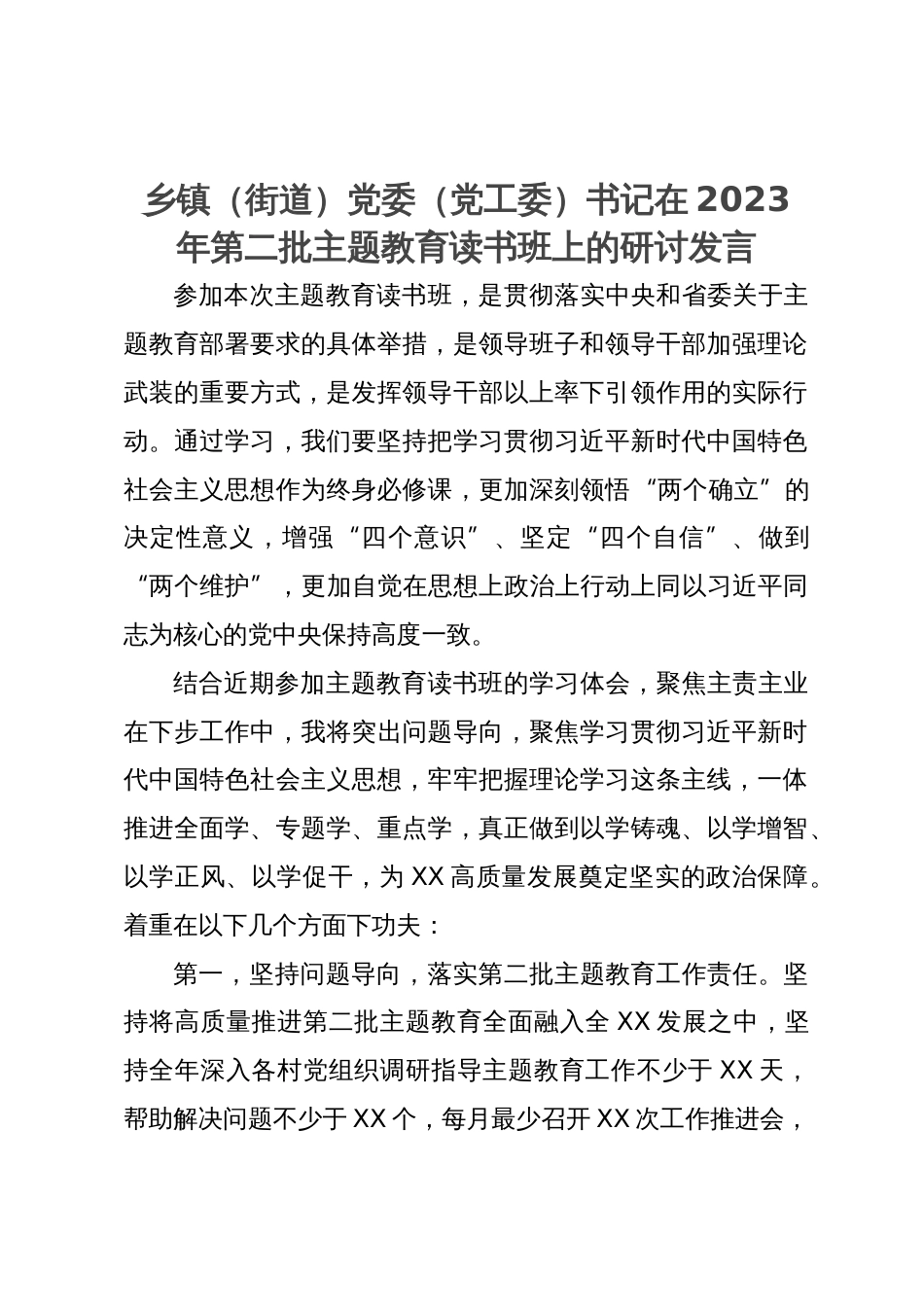 乡镇（街道）党委（党工委）书记在2023年第二批主题教育读书班上的研讨发言

参加本次主题教育读书班，是贯彻落实中央和省委关于主题教育部署要求的具体举措，是领导班子和领导干部加强理论武装的重要方式，是发挥领导干部以上率下引领作用的实际行动。通过学习，我们要坚持把学习贯彻习近平新时代中国特色社会主义思想作为终身必修课，更加深刻领悟“两个确立”的决定性意义，增强“四个意识”、坚定“四个自信”、做到“两个维护”，更加自觉在思想上政治上行动上同以习近平同志为核心的党中央保持高度一致。

结合近期参加主题教育读书班的学习体会，聚焦主责主业在下步工作中，我将突出问题导向，聚焦学习贯彻习近平新时代中国特色社会主义思想，牢牢把握理论学习这条主线，一体推进全面学、专题学、重点学，真正做到以学铸魂、以学增智、以学正风、以学促干，为XX高质量发展奠定坚实的政治保障。着重在以下几个方面下功夫：

第一，坚持问题导向，落实第二批主题教育工作责任。坚持将高质量推进第二批主题教育全面融入全XX发展之中，坚持全年深入各村党组织调研指导主题教育工作不少于XX天，帮助解决问题不少于XX个，每月最少召开XX次工作推进会，